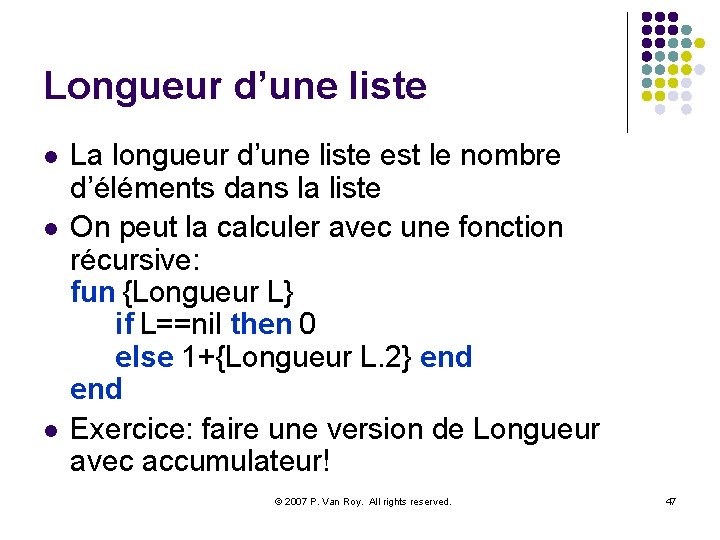 Longueur d'une liste

• La longueur d'une liste est le nombre d'éléments dans la liste

• On peut la calculer avec une fonction récursive:
fun {Longueur L}
    if L==nil then 0
    else 1+{Longueur L.2} end
end

• Exercice: faire une version de Longueur avec accumulateur!

© 2007 P. Van Roy. All rights reserved.

47